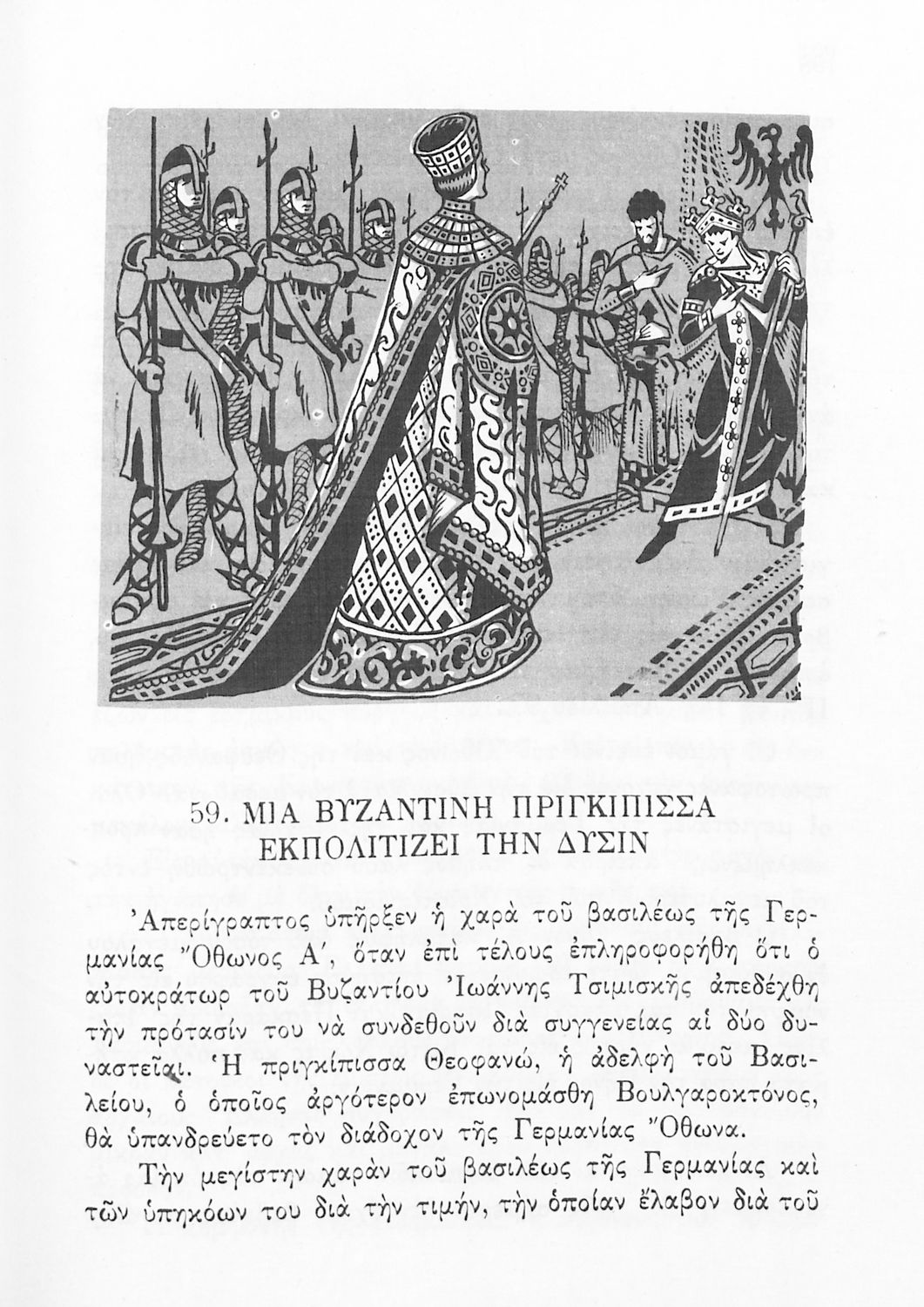 59. ΜΙΑ ΒΥΖΑΝΤΙΝΗ ΠΡΙΓΚΙΠΙΣΣΑ ΕΚΠΟΛΙΤΙΖΕΙ ΤΗΝ ΔΥΣΙΝ

Ἀπερίγραπτος ὑπῆρξεν ἡ χαρὰ τοῦ βασιλέως τῆς Γερμανίας Ὄθωνος Α΄, ὅταν ἐπὶ τέλους ἐπληροφορήθη ὅτι ὁ αὐτοκράτωρ τοῦ Βυζαντίου Ἰωάννης Τσιμισκῆς ἀπεδέχθη τὴν πρότασίν του νὰ συνδεθοῦν διὰ συγγενείας αἱ δύο δυναστεῖαι. Ἡ πριγκίπισσα Θεοφανώ, ἡ ἀδελφὴ τοῦ Βασιλείου, ὁ ὁποῖος ἀργότερον ἐπωνομάσθη Βουλγαροκτόνος, θὰ ὑπανδρεύετο τὸν διάδοχον τῆς Γερμανίας Ὄθωνα.

Τὴν μεγίστην χαρὰν τοῦ βασιλέως τῆς Γερμανίας καὶ τῶν ὑπηκόων του διὰ τὴν τιμήν, τὴν ὁποίαν ἔλαβον διὰ τοῦ